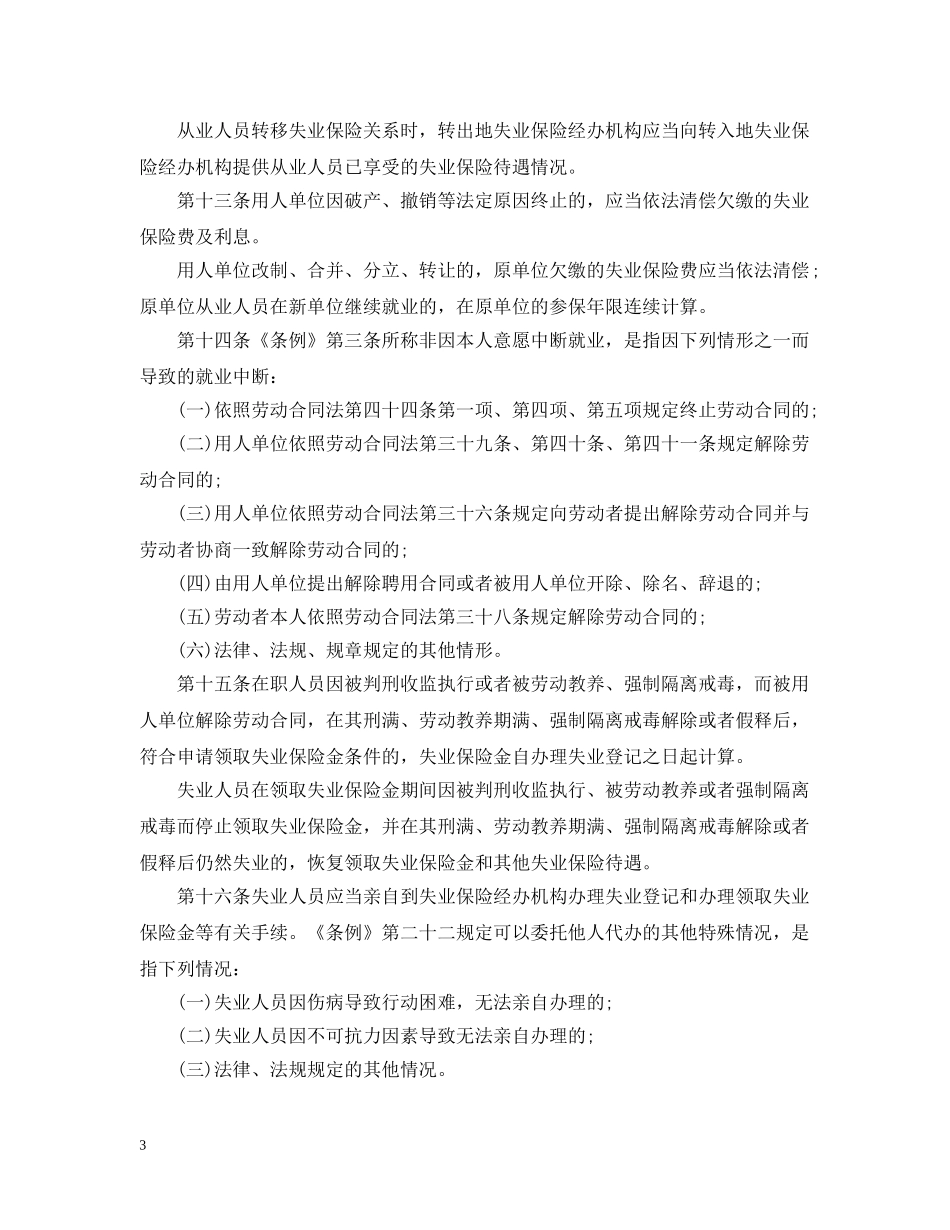 从业人员转移失业保险关系时，转出地失业保险经办机构应当向转入地失业保险经办机构提供从业人员已享受的失业保险待遇情况。

第十三条用人单位因破产、撤销等法定原因终止的，应当依法清偿欠缴的失业保险费及利息。

用人单位改制、合并、分立、转让的，原单位欠缴的失业保险费应当依法清偿；原单位从业人员在新单位继续就业的，在原单位的参保年限连续计算。

第十四条《条例》第三条所称非因本人意愿中断就业，是指因下列情形之一而导致的就业中断：

(一)依照劳动合同法第四十四条第一项、第四项、第五项规定终止劳动合同的；

(二)用人单位依照劳动合同法第三十九条、第四十条、第四十一条规定解除劳动合同的；

(三)用人单位依照劳动合同法第三十六条规定向劳动者提出解除劳动合同并与劳动者协商一致解除劳动合同的；

(四)由用人单位提出解除聘用合同或者被用人单位开除、除名、辞退的；

(五)劳动者本人依照劳动合同法第三十八条规定解除劳动合同的；

(六)法律、法规、规章规定的其他情形。

第十五条在职人员因被判刑收监执行或者被劳动教养、强制隔离戒毒，而被用人单位解除劳动合同，在其刑满、劳动教养期满、强制隔离戒毒解除或者假释后，符合申请领取失业保险金条件的，失业保险金自办理失业登记之日起计算。

失业人员在领取失业保险金期间因被判刑收监执行、被劳动教养或者强制隔离戒毒而停止领取失业保险金，并在其刑满、劳动教养期满、强制隔离戒毒解除或者假释后仍然失业的，恢复领取失业保险金和其他失业保险待遇。

第十六条失业人员应当亲自到失业保险经办机构办理失业登记和办理领取失业保险金等有关手续。《条例》第二十二规定可以委托他人代办的其他特殊情况，是指下列情况：

(一)失业人员因伤病导致行动困难，无法亲自办理的；

(二)失业人员因不可抗力因素导致无法亲自办理的；

(三)法律、法规规定的其他情况。

3